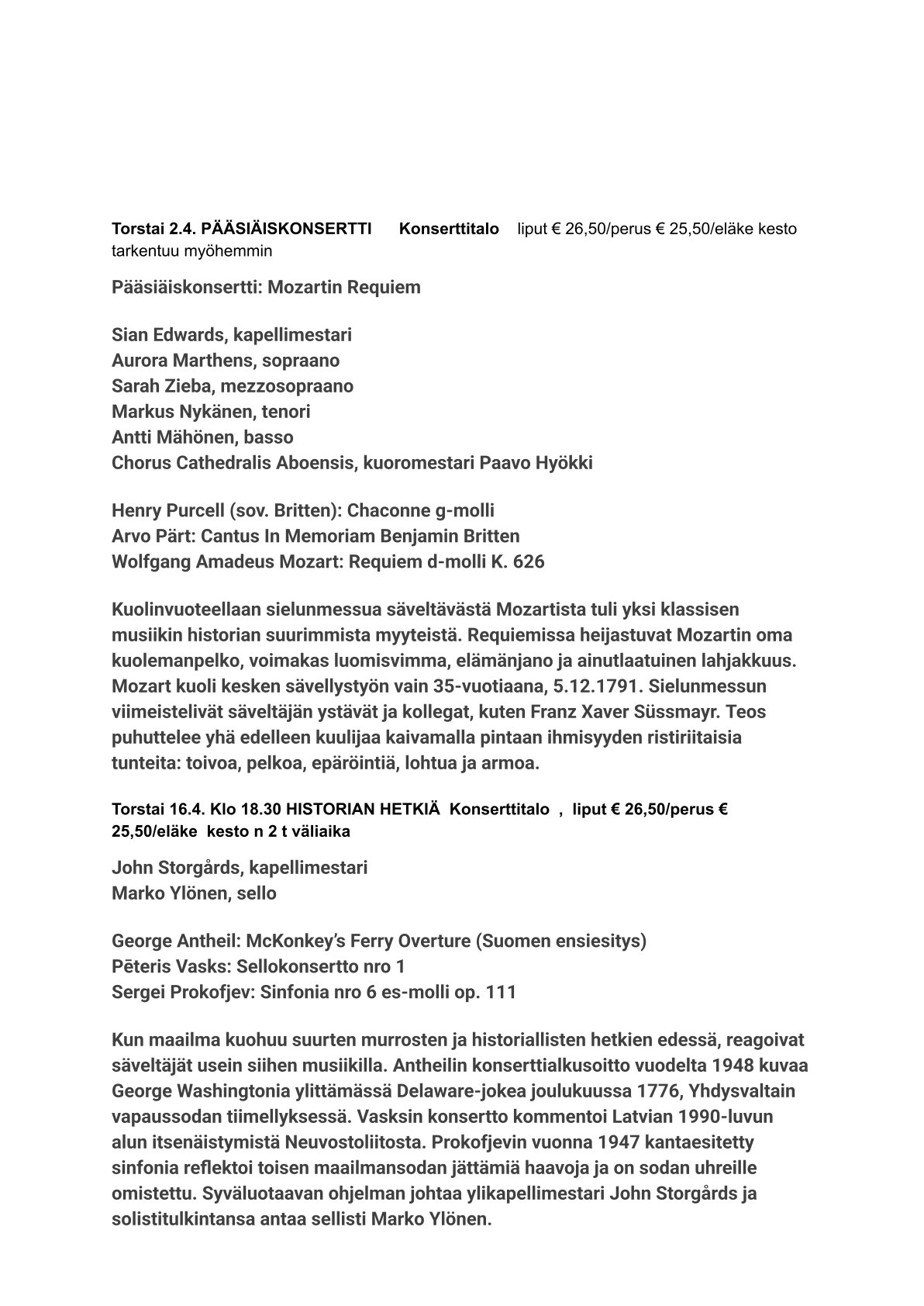 Torstai 2.4. PÄÄSIÄISKONSERTTI Konserttitalo liput € 26,50/perus € 25,50/eläke kesto tarkentuu myöhemmin

Pääsiäiskonsertti: Mozartin Requiem

Sian Edwards, kapellimestari
Aurora Marthens, sopraano
Sarah Zieba, mezzosopraano
Markus Nykänen, tenori
Antti Mähönen, basso
Chorus Cathedralis Aboensis, kuoromestari Paavo Hyökki

Henry Purcell (sov. Britten): Chaconne g-molli
Arvo Pärt: Cantus In Memoriam Benjamin Britten
Wolfgang Amadeus Mozart: Requiem d-molli K. 626

Kuolinvuoteellaan sielunmessua säveltävästä Mozartista tuli yksi klassisen musiikin historian suurimmista myyteistä. Requiemissa heijastuvat Mozartin oma kuolemanpelko, voimakas luomisvimma, elämänjano ja ainutlaatuinen lahjakkuus. Mozart kuoli kesken sävellystyön vain 35-vuotiaana, 5.12.1791. Sielunmessun viimeistelivät säveltäjän ystävät ja kollegat, kuten Franz Xaver Süssmayr. Teos puhuttelee yhä edelleen kuulijaa kaivamalla pintaan ihmisyyden ristiriitaisia tunteita: toivoa, pelkoa, epäröintiä, lohtua ja armoa.

Torstai 16.4. Klo 18.30 HISTORIAN HETKIÄ Konserttitalo , liput € 26,50/perus € 25,50/eläke kesto n 2 t väliaika

John Storgårds, kapellimestari
Marko Ylönen, sello

George Antheil: McKonkey's Ferry Overture (Suomen ensiesitys)
Pēteris Vasks: Sellokonsertto nro 1
Sergei Prokofjev: Sinfonia nro 6 es-molli op. 111

Kun maailma kuohuu suurten murrosten ja historiallisten hetkien edessä, reagoivat säveltäjät usein siihen musiikilla. Antheilin konserttialkusoitto vuodelta 1948 kuvaa George Washingtonia ylittämässä Delaware-jokea joulukuussa 1776, Yhdysvaltain vapaussodan tiimellyksessä. Vasksin konsertto kommentoi Latvian 1990-luvun alun itsenäistymistä Neuvostoliitosta. Prokofjevin vuonna 1947 kantaesitetty sinfonia reflektoi toisen maailmansodan jättämiä haavoja ja on sodan uhreille omistettu. Syväluotaavan ohjelman johtaa ylikapellimestari John Storgårds ja solistitulkintansa antaa sellisti Marko Ylönen.